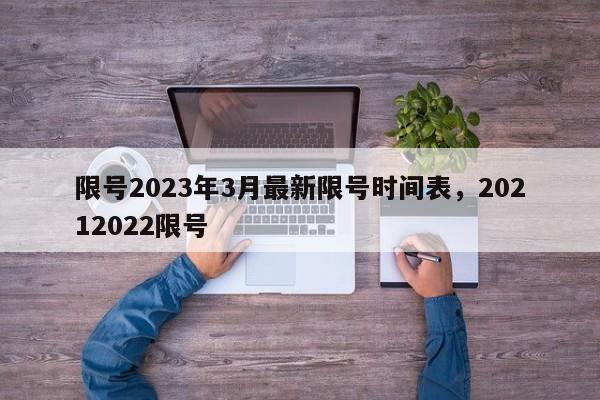 限号2023年3月最新限号时间表，20212022限号